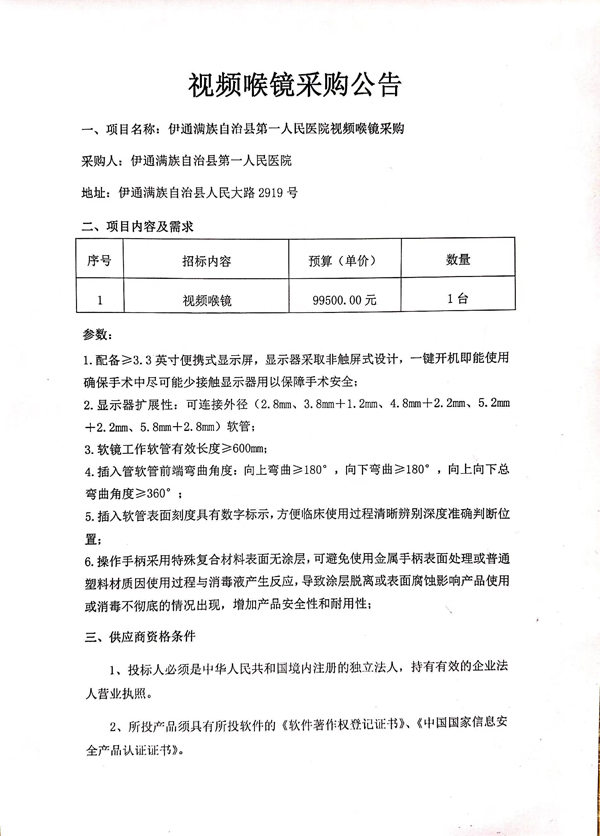 视频喉镜采购公告

一、项目名称：伊通满族自治县第一人民医院视频喉镜采购

采购人：伊通满族自治县第一人民医院

地址：伊通满族自治县人民大路 2919 号

二、项目内容及需求

| 序号 | 招标内容 | 预算（单价） | 数量 |
|---|---|---|---|
| 1 | 视频喉镜 | 99500.00 元 | 1 台 |

参数：

1.配备≥3.3 英寸便携式显示屏，显示器采取非触屏式设计，一键开机即能使用确保手术中尽可能少接触显示器用以保障手术安全；

2.显示器扩展性：可连接外径（2.8mm、3.8mm+1.2mm、4.8mm+2.2mm、5.2mm+2.2mm、5.8mm+2.8mm）软管；

3.软镜工作软管有效长度≥600mm；

4.插入管软管前端弯曲角度：向上弯曲≥180°，向下弯曲≥180°，向上向下总弯曲角度≥360°；

5.插入软管表面刻度具有数字标示，方便临床使用过程清晰辨别深度准确判断位置；

6.操作手柄采用特殊复合材料表面无涂层，可避免使用金属手柄表面处理或普通塑料材质因使用过程与消毒液产生反应，导致涂层脱离或表面腐蚀影响产品使用或消毒不彻底的情况出现，增加产品安全性和耐用性；

三、供应商资格条件

1、投标人必须是中华人民共和国境内注册的独立法人，持有有效的企业法人营业执照。

2、所投产品须具有所投软件的《软件著作权登记证书》、《中国国家信息安全产品认证证书》。